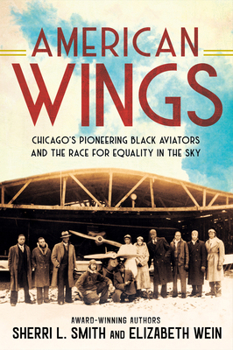 AMERICAN WINGS

CHICAGO'S PIONEERING BLACK AVIATORS AND THE RACE FOR EQUALITY IN THE SKY

AWARD-WINNING AUTHORS
SHERRI L. SMITH AND ELIZABETH WEIN